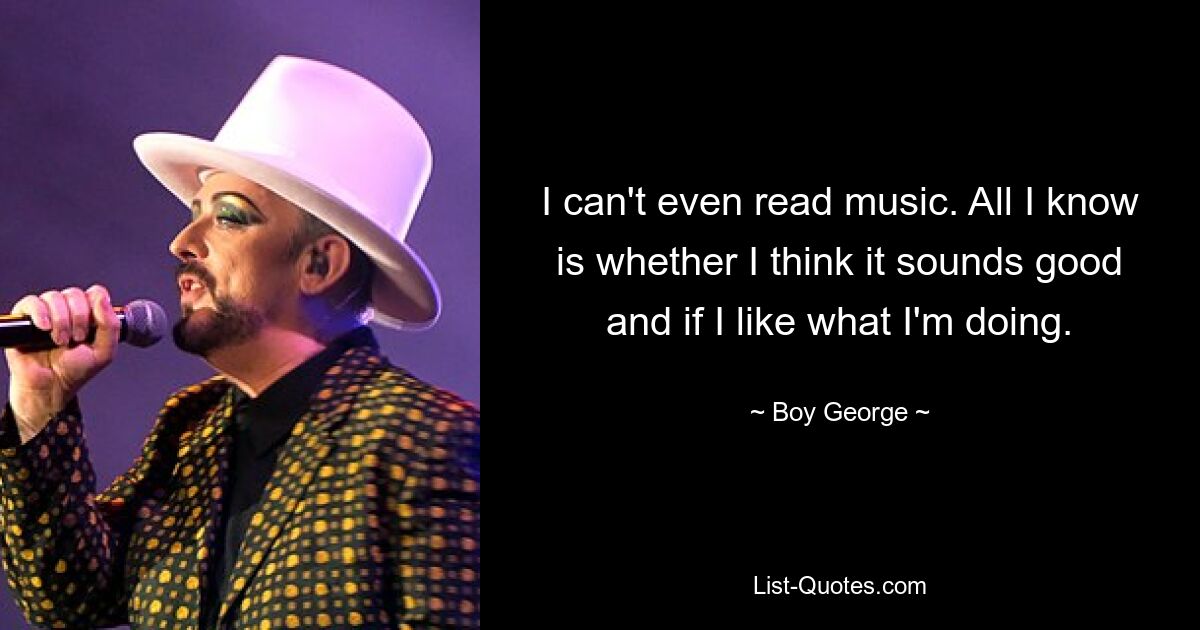 I can't even read music. All I know is whether I think it sounds good and if I like what I'm doing.

~ Boy George ~

List-Quotes.com